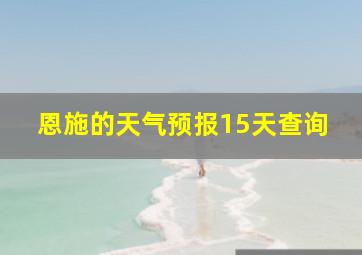 恩施的天气预报15天查询